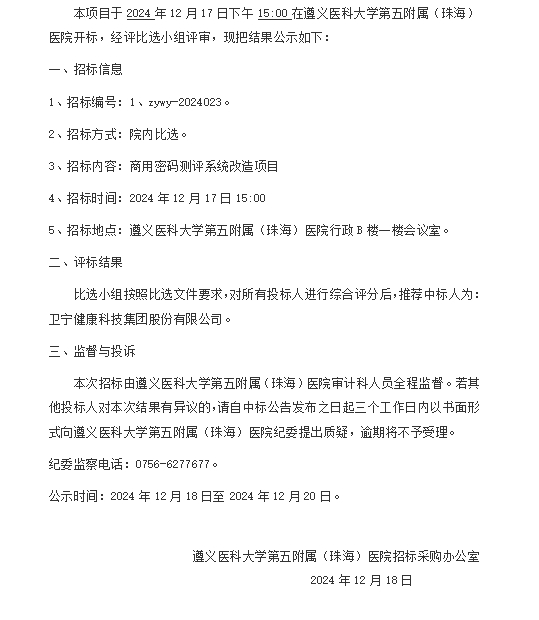 本项目于 2024 年 12 月 17 日下午 15:00 在遵义医科大学第五附属（珠海）医院开标，经评比选小组评审，现把结果公示如下：

一、招标信息

1、招标编号：1、zywy-2024023。

2、招标方式：院内比选。

3、招标内容：商用密码测评系统改造项目

4、招标时间：2024 年 12 月 17 日 15:00

5、招标地点：遵义医科大学第五附属（珠海）医院行政 B 楼一楼会议室。

二、评标结果

比选小组按照比选文件要求，对所有投标人进行综合评分后，推荐中标人为：卫宁健康科技集团股份有限公司。

三、监督与投诉

本次招标由遵义医科大学第五附属（珠海）医院审计科人员全程监督。若其他投标人对本次结果有异议的，请自中标公告发布之日起三个工作日内以书面形式向遵义医科大学第五附属（珠海）医院纪委提出质疑，逾期将不予受理。

纪委监察电话：0756-6277677。

公示时间：2024 年 12 月 18 日至 2024 年 12 月 20 日。

遵义医科大学第五附属（珠海）医院招标采购办公室

2024 年 12 月 18 日